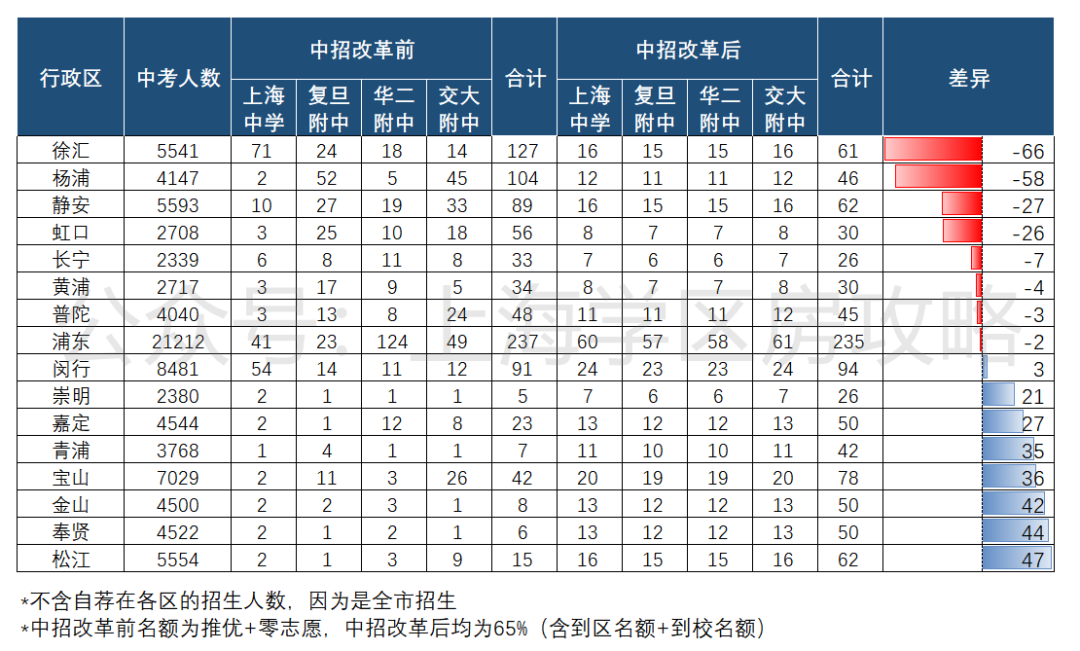 | 行政区 | 中考人数 | 中招改革前 上海中学 | 中招改革前 复旦附中 | 中招改革前 华二附中 | 中招改革前 交大附中 | 合计 | 中招改革后 上海中学 | 中招改革后 复旦附中 | 中招改革后 华二附中 | 中招改革后 交大附中 | 合计 | 差异 |
|---|---|---|---|---|---|---|---|---|---|---|---|---|
| 徐汇 | 5541 | 71 | 24 | 18 | 14 | 127 | 16 | 15 | 15 | 16 | 61 | -66 |
| 杨浦 | 4147 | 2 | 52 | 5 | 45 | 104 | 12 | 11 | 11 | 12 | 46 | -58 |
| 静安 | 5593 | 10 | 27 | 19 | 33 | 89 | 16 | 15 | 15 | 16 | 62 | -27 |
| 虹口 | 2708 | 3 | 25 | 10 | 18 | 56 | 8 | 7 | 7 | 8 | 30 | -26 |
| 长宁 | 2339 | 6 | 8 | 11 | 8 | 33 | 7 | 6 | 6 | 7 | 26 | -7 |
| 黄浦 | 2717 | 3 | 17 | 9 | 5 | 34 | 8 | 7 | 7 | 8 | 30 | -4 |
| 普陀 | 4040 | 3 | 13 | 8 | 24 | 48 | 11 | 11 | 11 | 12 | 45 | -3 |
| 浦东 | 21212 | 41 | 23 | 124 | 49 | 237 | 60 | 57 | 58 | 61 | 235 | -2 |
| 闵行 | 8481 | 54 | 14 | 11 | 12 | 91 | 24 | 23 | 23 | 24 | 94 | 3 |
| 崇明 | 2380 | 2 | 1 | 1 | 1 | 5 | 7 | 6 | 6 | 7 | 26 | 21 |
| 嘉定 | 4544 | 2 | 1 | 12 | 8 | 23 | 13 | 12 | 12 | 13 | 50 | 27 |
| 青浦 | 3768 | 1 | 4 | 1 | 1 | 7 | 11 | 10 | 10 | 11 | 42 | 35 |
| 宝山 | 7029 | 2 | 11 | 3 | 26 | 42 | 20 | 19 | 19 | 20 | 78 | 36 |
| 金山 | 4500 | 2 | 2 | 3 | 1 | 8 | 13 | 12 | 12 | 13 | 50 | 42 |
| 奉贤 | 4522 | 2 | 1 | 2 | 1 | 6 | 13 | 12 | 12 | 13 | 50 | 44 |
| 松江 | 5554 | 2 | 1 | 3 | 9 | 15 | 16 | 15 | 15 | 16 | 62 | 47 |

公众号：上海学区房攻略

*不含自荐在各区的招生人数，因为是全市招生
*中招改革前名额为推优+零志愿，中招改革后均为65%（含到区名额+到校名额）